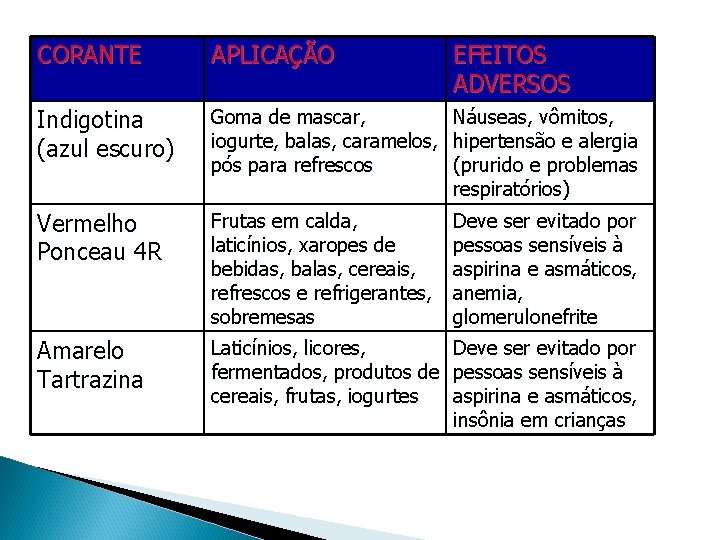 | CORANTE | APLICAÇÃO | EFEITOS ADVERSOS |
|---|---|---|
| Indigotina (azul escuro) | Goma de mascar, iogurte, balas, caramelos, pós para refrescos | Náuseas, vômitos, hipertensão e alergia (prurido e problemas respiratórios) |
| Vermelho Ponceau 4R | Frutas em calda, laticínios, xaropes de bebidas, balas, cereais, refrescos e refrigerantes, sobremesas | Deve ser evitado por pessoas sensíveis à aspirina e asmáticos, anemia, glomerulonefrite |
| Amarelo Tartrazina | Laticínios, licores, fermentados, produtos de cereais, frutas, iogurtes | Deve ser evitado por pessoas sensíveis à aspirina e asmáticos, insônia em crianças |